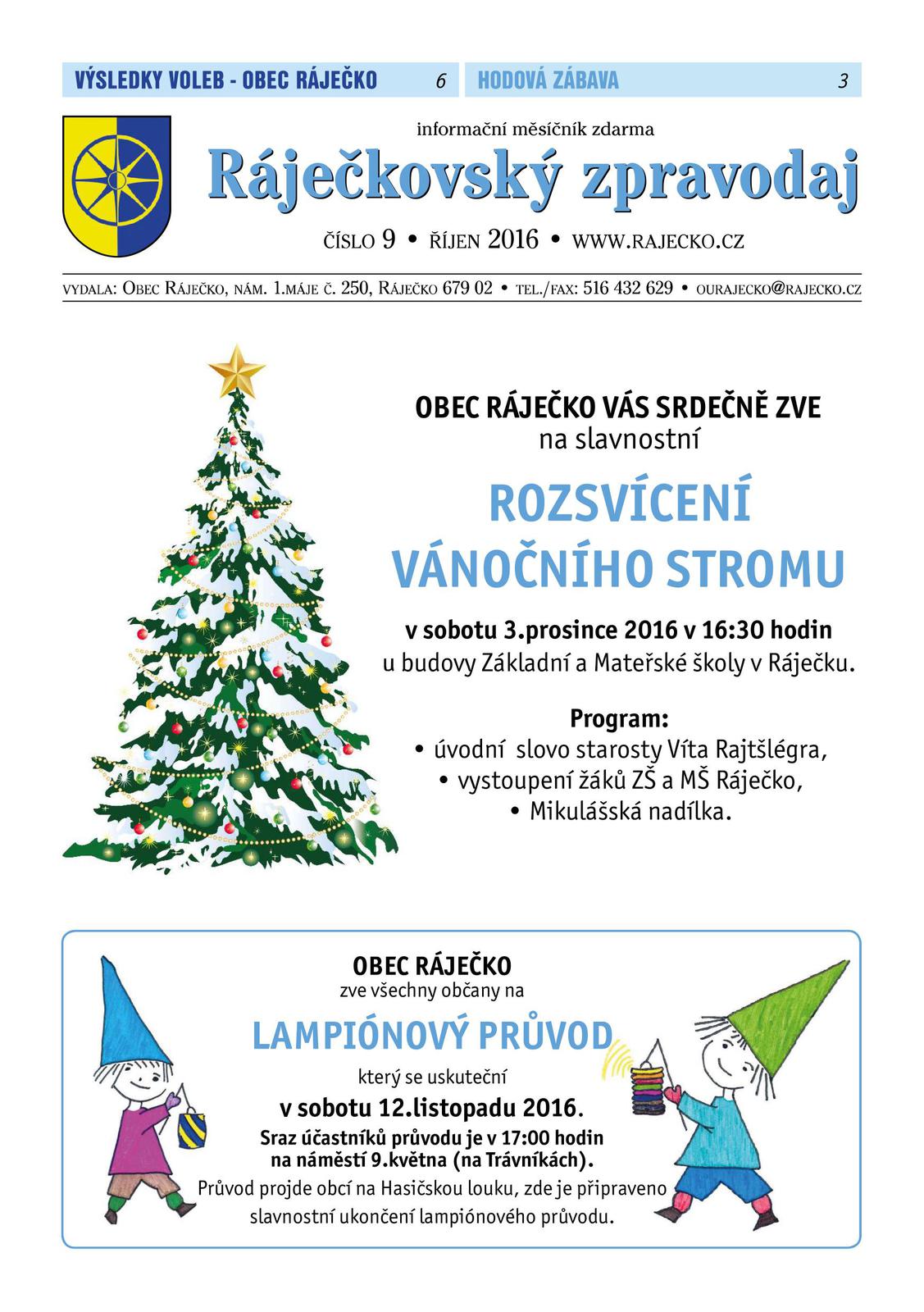 VÝSLEDKY VOLEB - OBEC RÁJEČKO 6 HODOVÁ ZÁBAVA 3

informační měsíčník zdarma

Ráječkovský zpravodaj

ČÍSLO 9 • ŘÍJEN 2016 • WWW.RAJECKO.CZ

VYDALA: OBEC RÁJEČKO, NÁM. 1.MÁJE Č. 250, RÁJEČKO 679 02 • TEL./FAX: 516 432 629 • OURAJECKO@RAJECKO.CZ

OBEC RÁJEČKO VÁS SRDEČNĚ ZVE
na slavnostní

ROZSVÍCENÍ VÁNOČNÍHO STROMU

v sobotu 3.prosince 2016 v 16:30 hodin
u budovy Základní a Mateřské školy v Ráječku.

Program:
• úvodní slovo starosty Víta Rajtšlégra,
• vystoupení žáků ZŠ a MŠ Ráječko,
• Mikulášská nadílka.

OBEC RÁJEČKO
zve všechny občany na

LAMPIÓNOVÝ PRŮVOD

který se uskuteční
v sobotu 12.listopadu 2016.
Sraz účastníků průvodu je v 17:00 hodin
na náměstí 9.května (na Trávníkách).
Průvod projde obcí na Hasičskou louku, zde je připraveno slavnostní ukončení lampiónového průvodu.